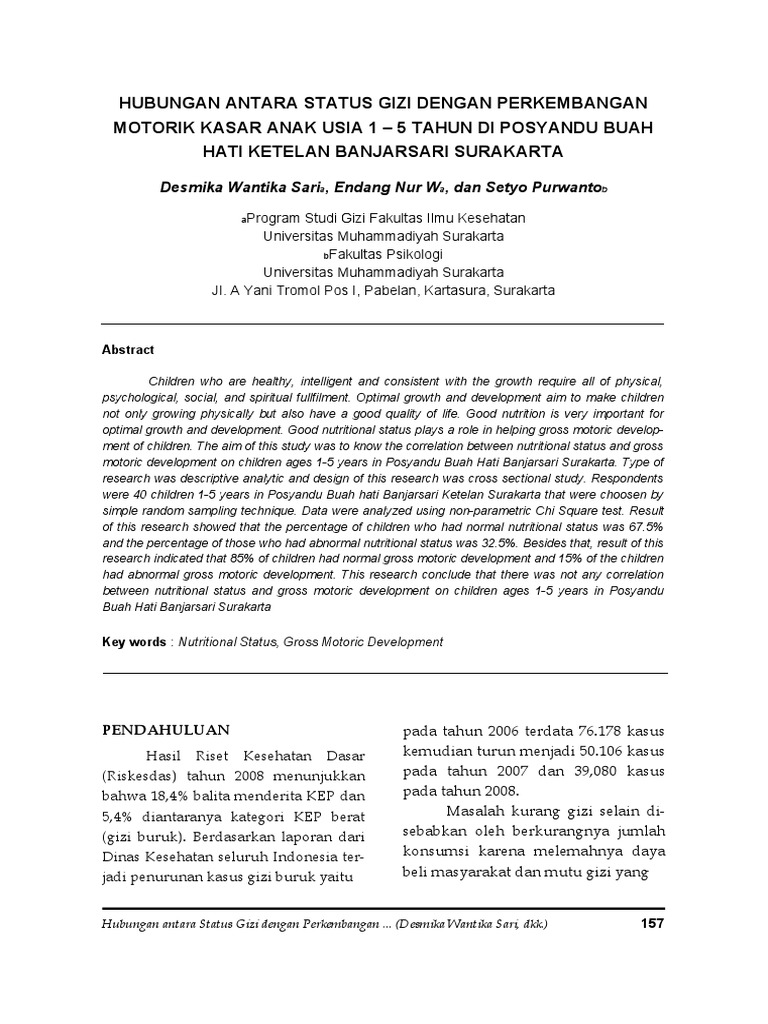 HUBUNGAN ANTARA STATUS GIZI DENGAN PERKEMBANGAN MOTORIK KASAR ANAK USIA 1 – 5 TAHUN DI POSYANDU BUAH HATI KETELAN BANJARSARI SURAKARTA

Desmika Wantika Sari$_a$, Endang Nur W$_a$, dan Setyo Purwanto$_b$

$_a$Program Studi Gizi Fakultas Ilmu Kesehatan
Universitas Muhammadiyah Surakarta
$_b$Fakultas Psikologi
Universitas Muhammadiyah Surakarta
Jl. A Yani Tromol Pos I, Pabelan, Kartasura, Surakarta

Abstract

Children who are healthy, intelligent and consistent with the growth require all of physical, psychological, social, and spiritual fullfilment. Optimal growth and development aim to make children not only growing physically but also have a good quality of life. Good nutrition is very important for optimal growth and development. Good nutritional status plays a role in helping gross motoric development of children. The aim of this study was to know the correlation between nutritional status and gross motoric development on children ages 1-5 years in Posyandu Buah Hati Banjarsari Surakarta. Type of research was descriptive analytic and design of this research was cross sectional study. Respondents were 40 children 1-5 years in Posyandu Buah hati Banjarsari Ketelan Surakarta that were choosen by simple random sampling technique. Data were analyzed using non-parametric Chi Square test. Result of this research showed that the percentage of children who had normal nutritional status was 67.5% and the percentage of those who had abnormal nutritional status was 32.5%. Besides that, result of this research indicated that 85% of children had normal gross motoric development and 15% of the children had abnormal gross motoric development. This research conclude that there was not any correlation between nutritional status and gross motoric development on children ages 1-5 years in Posyandu Buah Hati Banjarsari Surakarta

Key words : Nutritional Status, Gross Motoric Development

PENDAHULUAN

Hasil Riset Kesehatan Dasar (Riskesdas) tahun 2008 menunjukkan bahwa 18,4% balita menderita KEP dan 5,4% diantaranya kategori KEP berat (gizi buruk). Berdasarkan laporan dari Dinas Kesehatan seluruh Indonesia terjadi penurunan kasus gizi buruk yaitu

pada tahun 2006 terdata 76.178 kasus kemudian turun menjadi 50.106 kasus pada tahun 2007 dan 39,080 kasus pada tahun 2008.

Masalah kurang gizi selain disebabkan oleh berkurangnya jumlah konsumsi karena melemahnya daya beli masyarakat dan mutu gizi yang

Hubungan antara Status Gizi dengan Perkembangan ... (Desmika Wantika Sari, dkk.) 157